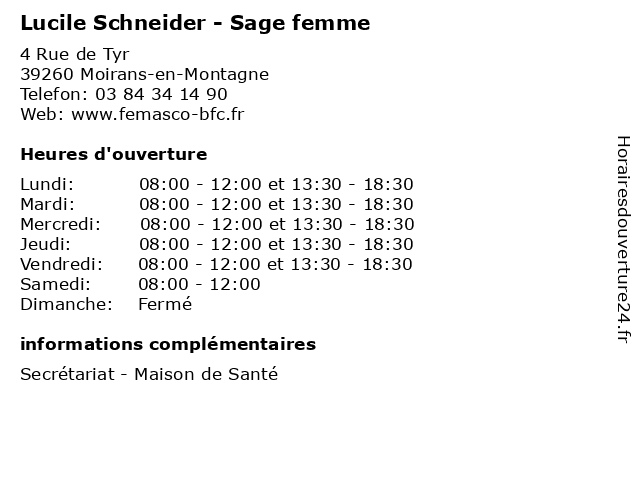 Lucile Schneider - Sage femme

4 Rue de Tyr
39260 Moirans-en-Montagne
Telefon: 03 84 34 14 90
Web: www.femasco-bfc.fr

Heures d'ouverture

Lundi: 08:00 - 12:00 et 13:30 - 18:30
Mardi: 08:00 - 12:00 et 13:30 - 18:30
Mercredi: 08:00 - 12:00 et 13:30 - 18:30
Jeudi: 08:00 - 12:00 et 13:30 - 18:30
Vendredi: 08:00 - 12:00 et 13:30 - 18:30
Samedi: 08:00 - 12:00
Dimanche: Fermé

informations complémentaires

Secrétariat - Maison de Santé

Horairesdouverture24.fr